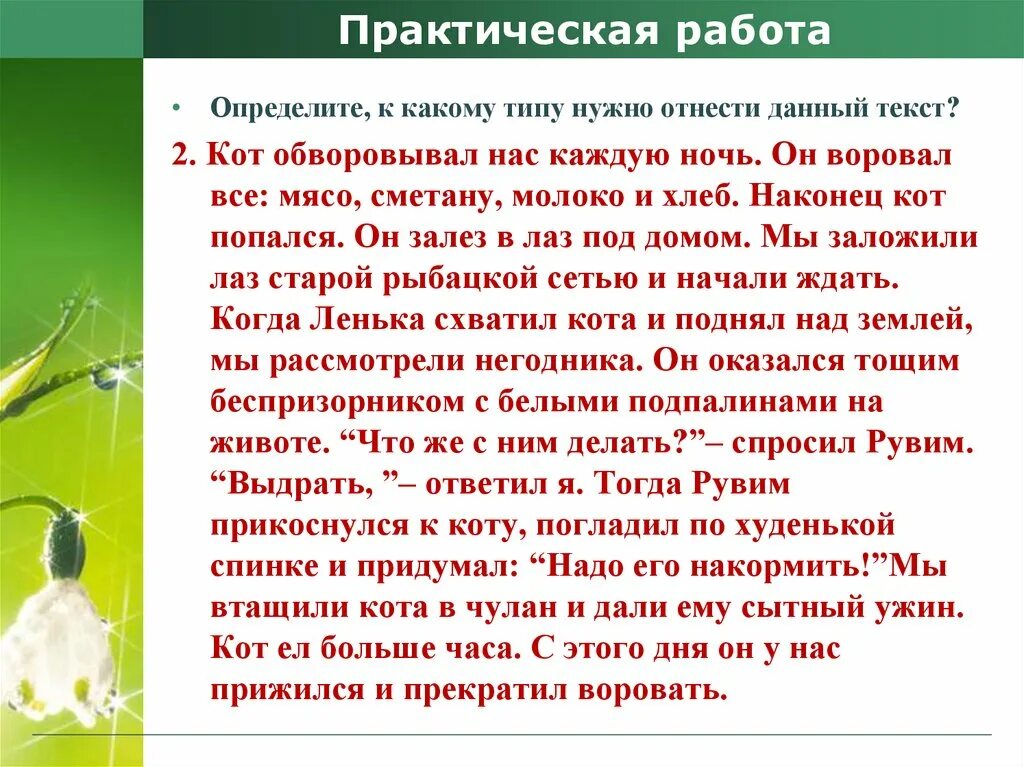 Практическая работа

• Определите, к какому типу нужно отнести данный текст?

2. Кот обворовывал нас каждую ночь. Он воровал все: мясо, сметану, молоко и хлеб. Наконец кот попался. Он залез в лаз под домом. Мы заложили лаз старой рыбацкой сетью и начали ждать. Когда Ленька схватил кота и поднял над землей, мы рассмотрели негодника. Он оказался тощим беспризорником с белыми подпалинами на животе. “Что же с ним делать?”– спросил Рувим. “Выдрать, ”– ответил я. Тогда Рувим прикоснулся к коту, погладил по худенькой спинке и придумал: “Надо его накормить!”Мы втащили кота в чулан и дали ему сытный ужин. Кот ел больше часа. С этого дня он у нас прижился и прекратил воровать.